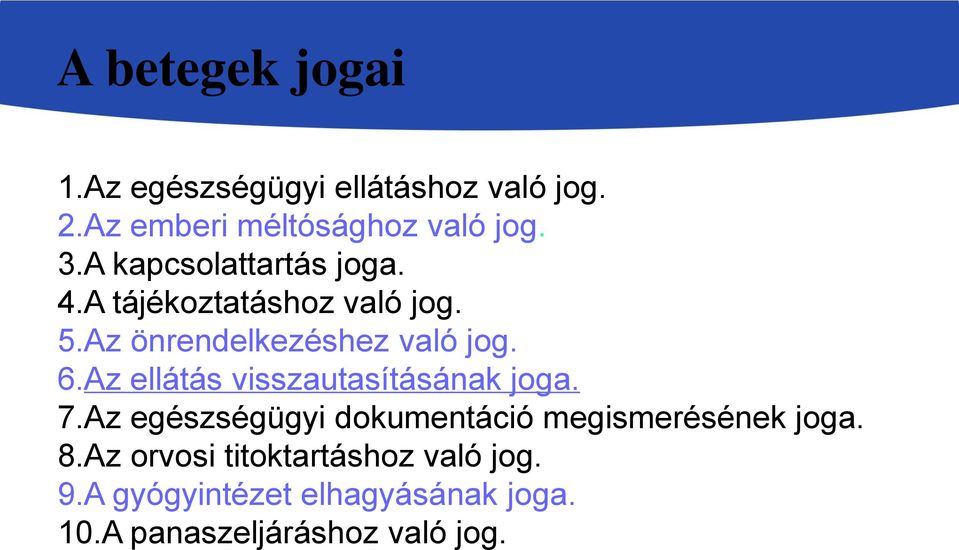 A betegek jogai

1.Az egészségügyi ellátáshoz való jog.
2.Az emberi méltósághoz való jog.
3.A kapcsolattartás joga.
4.A tájékoztatáshoz való jog.
5.Az önrendelkezéshez való jog.
6.Az ellátás visszautasításának joga.
7.Az egészségügyi dokumentáció megismerésének joga.
8.Az orvosi titoktartáshoz való jog.
9.A gyógyintézet elhagyásának joga.
10.A panaszeljáráshoz való jog.